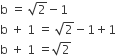 $b = \sqrt{2} - 1$

$b + 1 = \sqrt{2} - 1 + 1$

$b + 1 = \sqrt{2}$